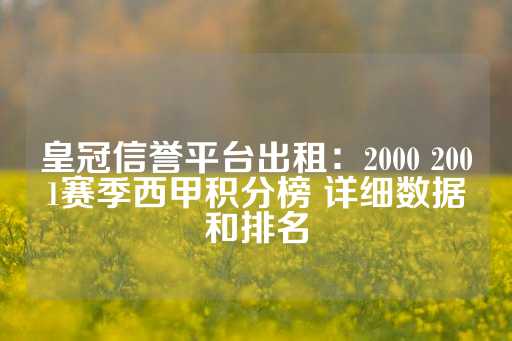 皇冠信誉平台出租：2000 2001赛季西甲积分榜 详细数据和排名